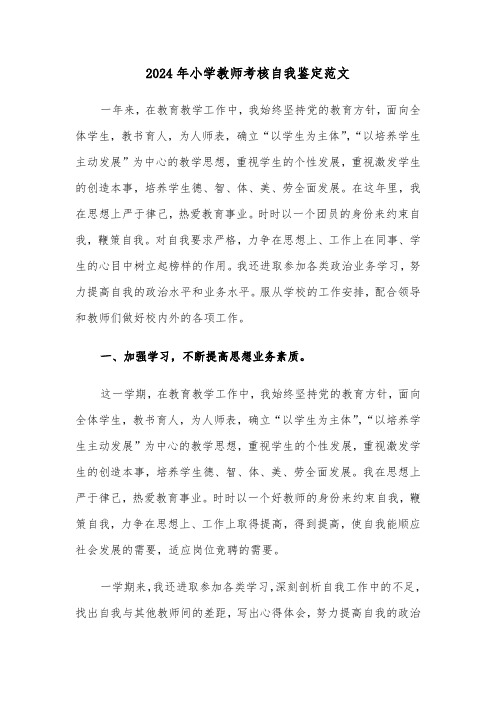 2024年小学教师考核自我鉴定范文

一年来，在教育教学工作中，我始终坚持党的教育方针，面向全体学生，教书育人，为人师表，确立“以学生为主体”，“以培养学生主动发展”为中心的教学思想，重视学生的个性发展，重视激发学生的创造本事，培养学生德、智、体、美、劳全面发展。在这年里，我在思想上严于律己，热爱教育事业。时时以一个团员的身份来约束自我，鞭策自我。对自我要求严格，力争在思想上、工作上在同事、学生的心目中树立起榜样的作用。我还进取参加各类政治业务学习，努力提高自我的政治水平和业务水平。服从学校的工作安排，配合领导和教师们做好校内外的各项工作。

一、加强学习，不断提高思想业务素质。

这一学期，在教育教学工作中，我始终坚持党的教育方针，面向全体学生，教书育人，为人师表，确立“以学生为主体”，“以培养学生主动发展”为中心的教学思想，重视学生的个性发展，重视激发学生的创造本事，培养学生德、智、体、美、劳全面发展。我在思想上严于律己，热爱教育事业。时时以一个好教师的身份来约束自我，鞭策自我，力争在思想上、工作上取得提高，得到提高，使自我能顺应社会发展的需要，适应岗位竞聘的需要。

一学期来，我还进取参加各类学习，深刻剖析自我工作中的不足，找出自我与其他教师间的差距，写出心得体会，努力提高自我的政治